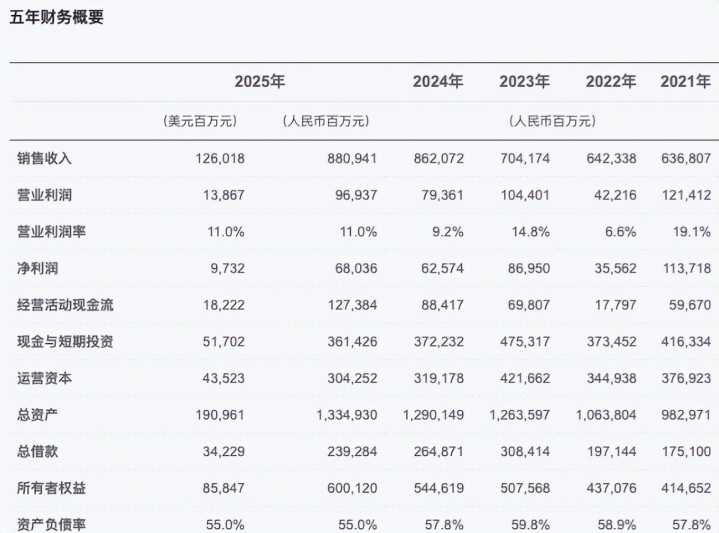 五年财务概要

| | 2025年 | | 2024年 | 2023年 | 2022年 | 2021年 |
|---|---|---|---|---|---|---|
| | （美元百万元） | （人民币百万元） | （人民币百万元） | | | |
| 销售收入 | 126,018 | 880,941 | 862,072 | 704,174 | 642,338 | 636,807 |
| 营业利润 | 13,867 | 96,937 | 79,361 | 104,401 | 42,216 | 121,412 |
| 营业利润率 | 11.0% | 11.0% | 9.2% | 14.8% | 6.6% | 19.1% |
| 净利润 | 9,732 | 68,036 | 62,574 | 86,950 | 35,562 | 113,718 |
| 经营活动现金流 | 18,222 | 127,384 | 88,417 | 69,807 | 17,797 | 59,670 |
| 现金与短期投资 | 51,702 | 361,426 | 372,232 | 475,317 | 373,452 | 416,334 |
| 运营资本 | 43,523 | 304,252 | 319,178 | 421,662 | 344,938 | 376,923 |
| 总资产 | 190,961 | 1,334,930 | 1,290,149 | 1,263,597 | 1,063,804 | 982,971 |
| 总借款 | 34,229 | 239,284 | 264,871 | 308,414 | 197,144 | 175,100 |
| 所有者权益 | 85,847 | 600,120 | 544,619 | 507,568 | 437,076 | 414,652 |
| 资产负债率 | 55.0% | 55.0% | 57.8% | 59.8% | 58.9% | 57.8% |